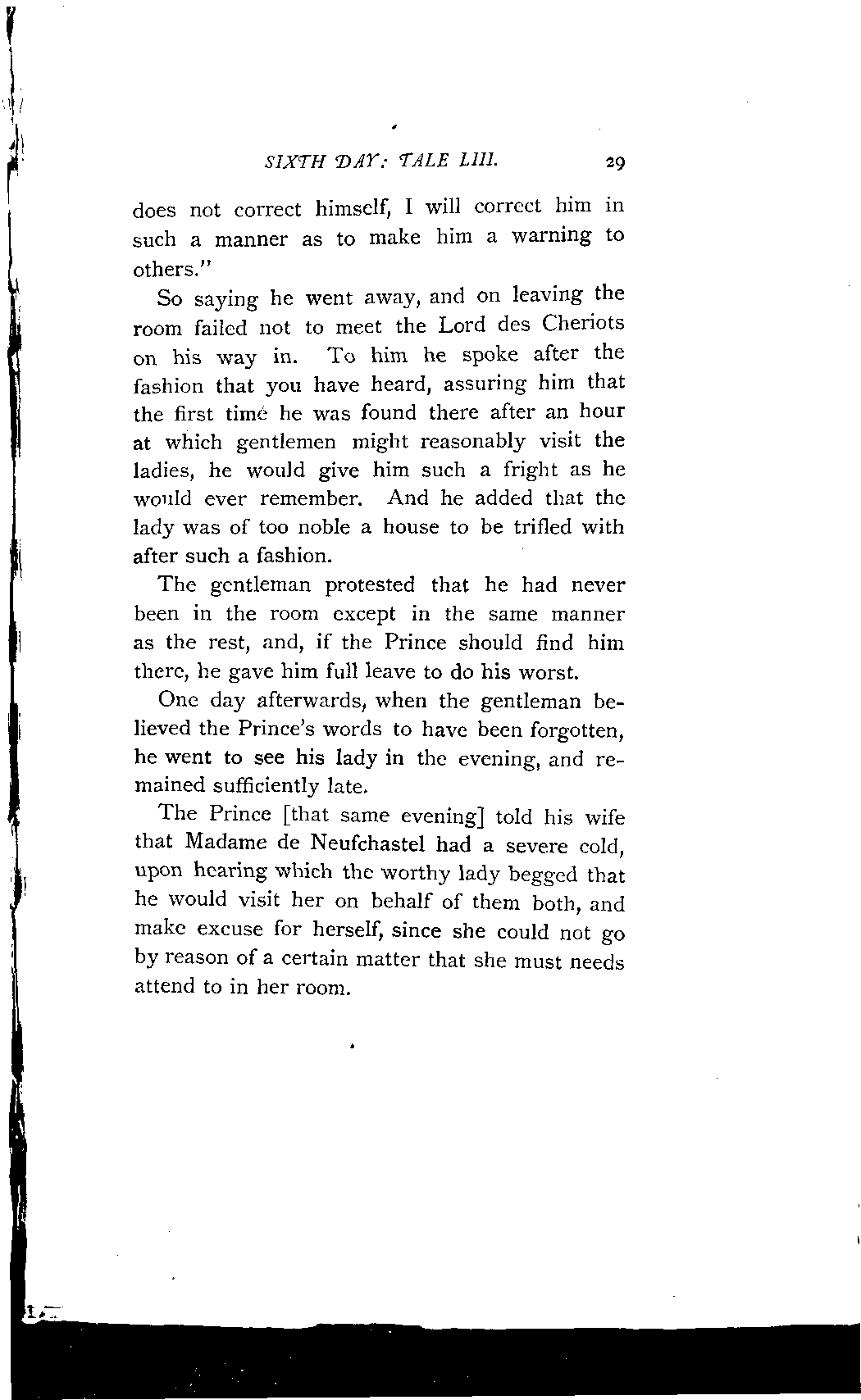 SIXTH DAY: TALE LIII. 29

does not correct himself, I will correct him in such a manner as to make him a warning to others."

So saying he went away, and on leaving the room failed not to meet the Lord des Cheriots on his way in. To him he spoke after the fashion that you have heard, assuring him that the first time he was found there after an hour at which gentlemen might reasonably visit the ladies, he would give him such a fright as he would ever remember. And he added that the lady was of too noble a house to be trifled with after such a fashion.

The gentleman protested that he had never been in the room except in the same manner as the rest, and, if the Prince should find him there, he gave him full leave to do his worst.

One day afterwards, when the gentleman believed the Prince's words to have been forgotten, he went to see his lady in the evening, and remained sufficiently late.

The Prince [that same evening] told his wife that Madame de Neufchastel had a severe cold, upon hearing which the worthy lady begged that he would visit her on behalf of them both, and make excuse for herself, since she could not go by reason of a certain matter that she must needs attend to in her room.